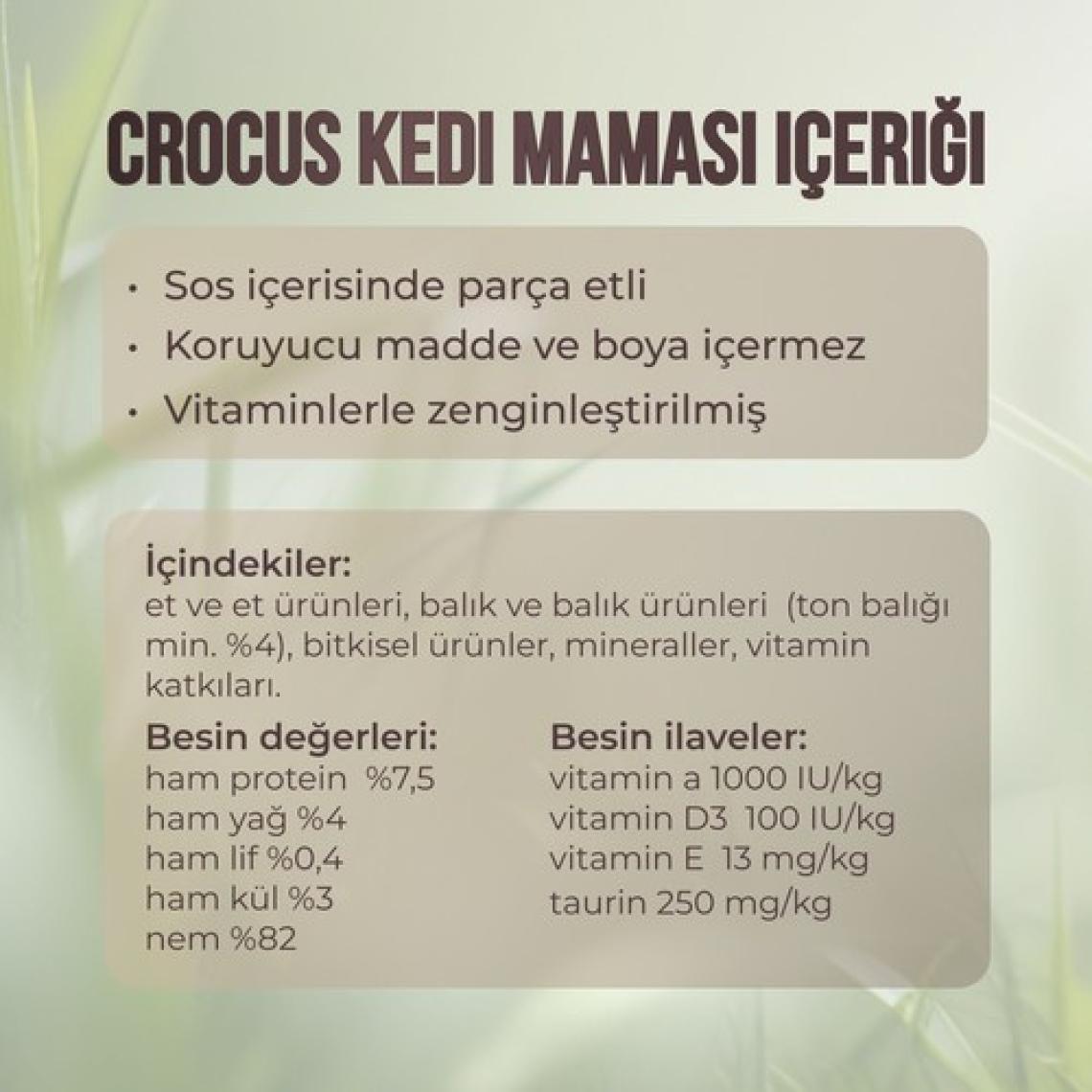 CROCUS KEDI MAMASI IÇERIĞI

• Sos içerisinde parça etli
• Koruyucu madde ve boya içermez
• Vitaminlerle zenginleştirilmiş

İçindekiler:
et ve et ürünleri, balık ve balık ürünleri (ton balığı min. %4), bitkisel ürünler, mineraller, vitamin katkıları.

Besin değerleri:
ham protein %7,5
ham yağ %4
ham lif %0,4
ham kül %3
nem %82

Besin ilaveler:
vitamin a 1000 IU/kg
vitamin D3 100 IU/kg
vitamin E 13 mg/kg
taurin 250 mg/kg